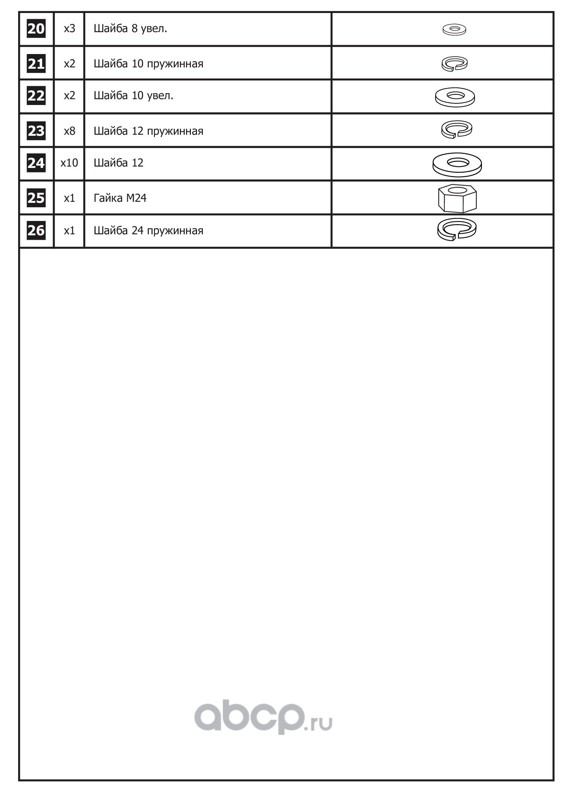 | 20 | x3 | Шайба 8 увел. | |
|---|---|---|---|
| 21 | x2 | Шайба 10 пружинная | |
| 22 | x2 | Шайба 10 увел. | |
| 23 | x8 | Шайба 12 пружинная | |
| 24 | x10 | Шайба 12 | |
| 25 | x1 | Гайка М24 | |
| 26 | x1 | Шайба 24 пружинная | |

abcp.ru